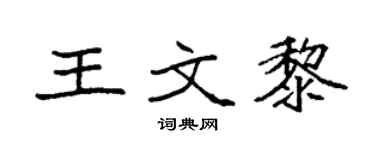 王文黎

词典网